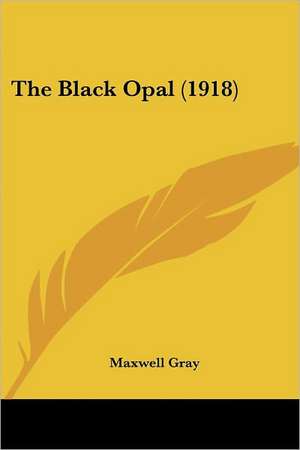 The Black Opal (1918)

Maxwell Gray